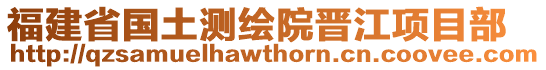 福建省国土测绘院晋江项目部
http://qzsamuelhawthorn.cn.coovee.com